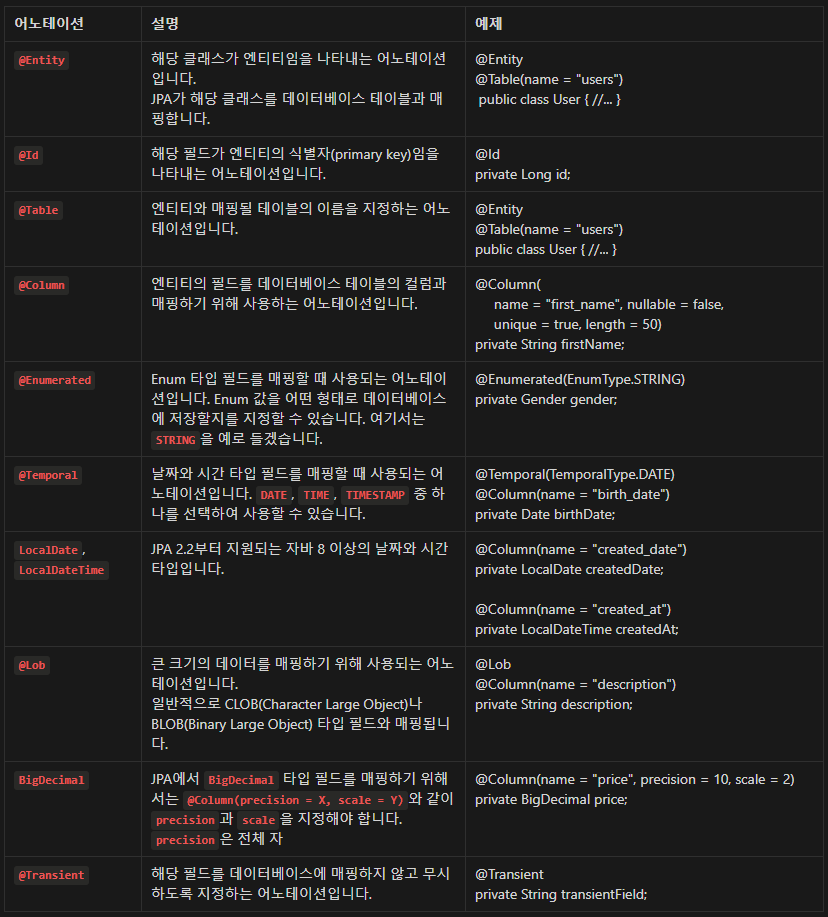 | 어노테이션 | 설명 | 예제 |
|---|---|---|
| @Entity | 해당 클래스가 엔티티임을 나타내는 어노테이션입니다. JPA가 해당 클래스를 데이터베이스 테이블과 매핑합니다. | @Entity @Table(name = "users") public class User { //... } |
| @Id | 해당 필드가 엔티티의 식별자(primary key)임을 나타내는 어노테이션입니다. | @Id private Long id; |
| @Table | 엔티티와 매핑될 테이블의 이름을 지정하는 어노테이션입니다. | @Entity @Table(name = "users") public class User { //... } |
| @Column | 엔티티의 필드를 데이터베이스 테이블의 컬럼과 매핑하기 위해 사용하는 어노테이션입니다. | @Column( name = "first_name", nullable = false, unique = true, length = 50) private String firstName; |
| @Enumerated | Enum 타입 필드를 매핑할 때 사용되는 어노테이션입니다. Enum 값을 어떤 형태로 데이터베이스에 저장할지를 지정할 수 있습니다. 여기서는 STRING 을 예로 들겠습니다. | @Enumerated(EnumType.STRING) private Gender gender; |
| @Temporal | 날짜와 시간 타입 필드를 매핑할 때 사용되는 어노테이션입니다. DATE , TIME , TIMESTAMP 중 하나를 선택하여 사용할 수 있습니다. | @Temporal(TemporalType.DATE) @Column(name = "birth_date") private Date birthDate; |
| LocalDate , LocalDateTime | JPA 2.2부터 지원되는 자바 8 이상의 날짜와 시간 타입입니다. | @Column(name = "created_date") private LocalDate createdDate; @Column(name = "created_at") private LocalDateTime createdAt; |
| @Lob | 큰 크기의 데이터를 매핑하기 위해 사용되는 어노테이션입니다. 일반적으로 CLOB(Character Large Object)나 BLOB(Binary Large Object) 타입 필드와 매핑됩니다. | @Lob @Column(name = "description") private String description; |
| BigDecimal | JPA에서 BigDecimal 타입 필드를 매핑하기 위해서는 @Column(precision = X, scale = Y) 와 같이 precision 과 scale 을 지정해야 합니다. precision 은 전체 자 | @Column(name = "price", precision = 10, scale = 2) private BigDecimal price; |
| @Transient | 해당 필드를 데이터베이스에 매핑하지 않고 무시하도록 지정하는 어노테이션입니다. | @Transient private String transientField; |